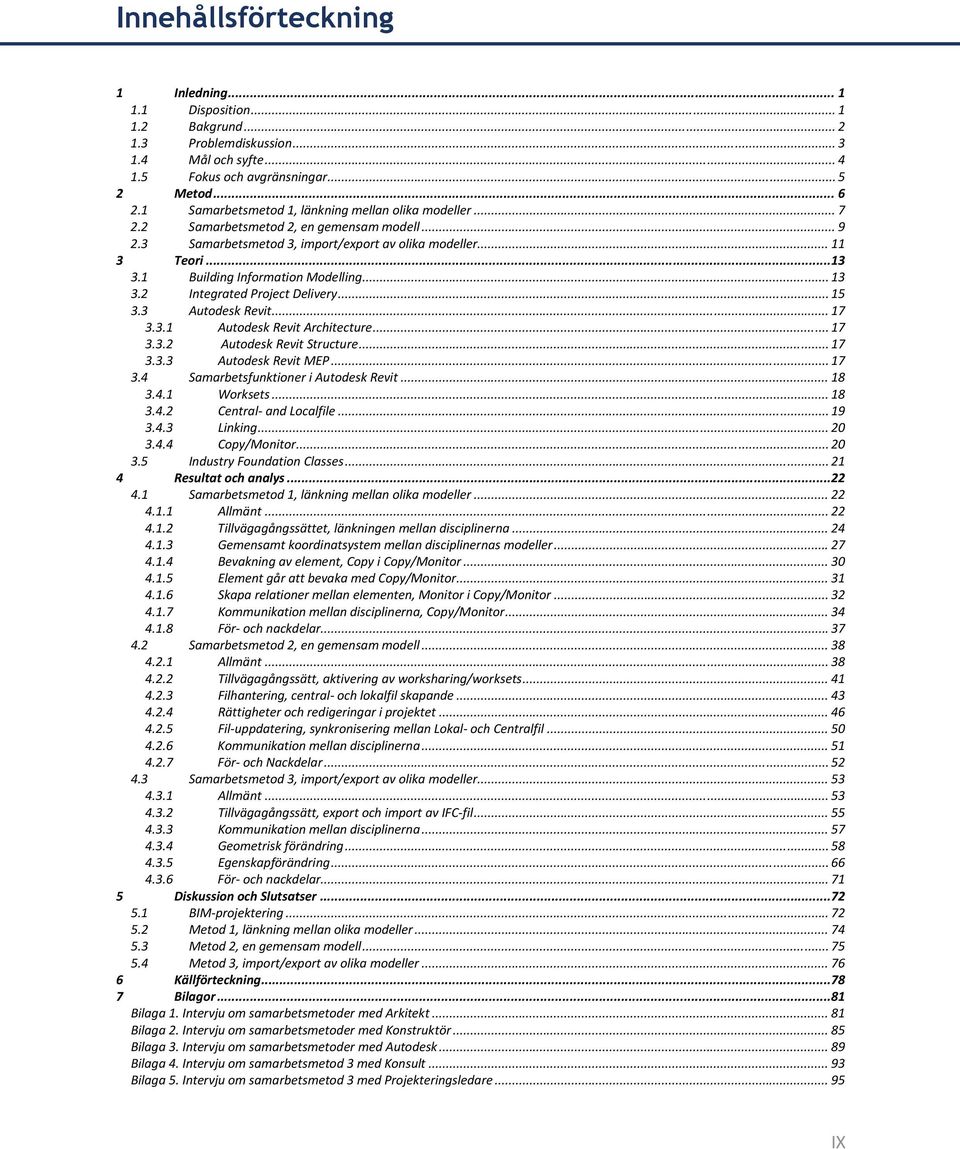 Innehållsförteckning

1 Inledning ... 1
1.1 Disposition ... 1
1.2 Bakgrund ... 2
1.3 Problemdiskussion ... 3
1.4 Mål och syfte ... 4
1.5 Fokus och avgränsningar ... 5
2 Metod ... 6
2.1 Samarbetsmetod 1, länkning mellan olika modeller ... 7
2.2 Samarbetsmetod 2, en gemensam modell ... 9
2.3 Samarbetsmetod 3, import/export av olika modeller ... 11
3 Teori ... 13
3.1 Building Information Modelling ... 13
3.2 Integrated Project Delivery ... 15
3.3 Autodesk Revit ... 17
3.3.1 Autodesk Revit Architecture ... 17
3.3.2 Autodesk Revit Structure ... 17
3.3.3 Autodesk Revit MEP ... 17
3.4 Samarbetsfunktioner i Autodesk Revit ... 18
3.4.1 Worksets ... 18
3.4.2 Central- and Localfile ... 19
3.4.3 Linking ... 20
3.4.4 Copy/Monitor ... 20
3.5 Industry Foundation Classes ... 21
4 Resultat och analys ... 22
4.1 Samarbetsmetod 1, länkning mellan olika modeller ... 22
4.1.1 Allmänt ... 22
4.1.2 Tillvägagångssättet, länkningen mellan disciplinerna ... 24
4.1.3 Gemensamt koordinatsystem mellan disciplinernas modeller ... 27
4.1.4 Bevakning av element, Copy i Copy/Monitor ... 30
4.1.5 Element går att bevaka med Copy/Monitor ... 31
4.1.6 Skapa relationer mellan elementen, Monitor i Copy/Monitor ... 32
4.1.7 Kommunikation mellan disciplinerna, Copy/Monitor ... 34
4.1.8 För- och nackdelar ... 37
4.2 Samarbetsmetod 2, en gemensam modell ... 38
4.2.1 Allmänt ... 38
4.2.2 Tillvägagångssätt, aktivering av worksharing/worksets ... 41
4.2.3 Filhantering, central- och lokalfil skapande ... 43
4.2.4 Rättigheter och redigeringar i projektet ... 46
4.2.5 Fil-uppdatering, synkronisering mellan Lokal- och Centralfil ... 50
4.2.6 Kommunikation mellan disciplinerna ... 51
4.2.7 För- och Nackdelar ... 52
4.3 Samarbetsmetod 3, import/export av olika modeller ... 53
4.3.1 Allmänt ... 53
4.3.2 Tillvägagångssätt, export och import av IFC-fil ... 55
4.3.3 Kommunikation mellan disciplinerna ... 57
4.3.4 Geometrisk förändring ... 58
4.3.5 Egenskapförändring ... 66
4.3.6 För- och nackdelar ... 71
5 Diskussion och Slutsatser ... 72
5.1 BIM-projektering ... 72
5.2 Metod 1, länkning mellan olika modeller ... 74
5.3 Metod 2, en gemensam modell ... 75
5.4 Metod 3, import/export av olika modeller ... 76
6 Källförteckning ... 78
7 Bilagor ... 81
Bilaga 1. Intervju om samarbetsmetoder med Arkitekt ... 81
Bilaga 2. Intervju om samarbetsmetoder med Konstruktör ... 85
Bilaga 3. Intervju om samarbetsmetoder med Autodesk ... 89
Bilaga 4. Intervju om samarbetsmetod 3 med Konsult ... 93
Bilaga 5. Intervju om samarbetsmetod 3 med Projekteringsledare ... 95

IX